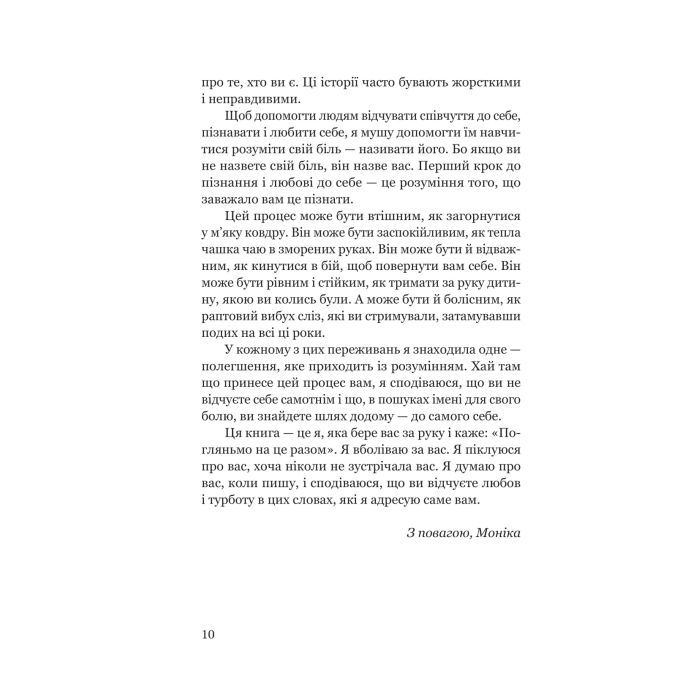 про те, хто ви є. Ці історії часто бувають жорсткими і неправдивими.

Щоб допомогти людям відчувати співчуття до себе, пізнавати і любити себе, я мушу допомогти їм навчитися розуміти свій біль — називати його. Бо якщо ви не назвете свій біль, він назве вас. Перший крок до пізнання і любові до себе — це розуміння того, що заважало вам це пізнати.

Цей процес може бути втішним, як загорнутися у м'яку ковдру. Він може бути заспокійливим, як тепла чашка чаю в зморених руках. Він може бути й відважним, як кинутися в бій, щоб повернути вам себе. Він може бути рівним і стійким, як тримати за руку дитину, якою ви колись були. А може бути й болісним, як раптовий вибух сліз, які ви стримували, затамувавши подих на всі ці роки.

У кожному з цих переживань я знаходила одне — полегшення, яке приходить із розумінням. Хай там що принесе цей процес вам, я сподіваюся, що ви не відчуєте себе самотнім і що, в пошуках імені для свого болю, ви знайдете шлях додому — до самого себе.

Ця книга — це я, яка бере вас за руку і каже: «Погляньмо на це разом». Я вболіваю за вас. Я піклуюся про вас, хоча ніколи не зустрічала вас. Я думаю про вас, коли пишу, і сподіваюся, що ви відчуєте любов і турботу в цих словах, які я адресую саме вам.

З повагою, Моніка

10